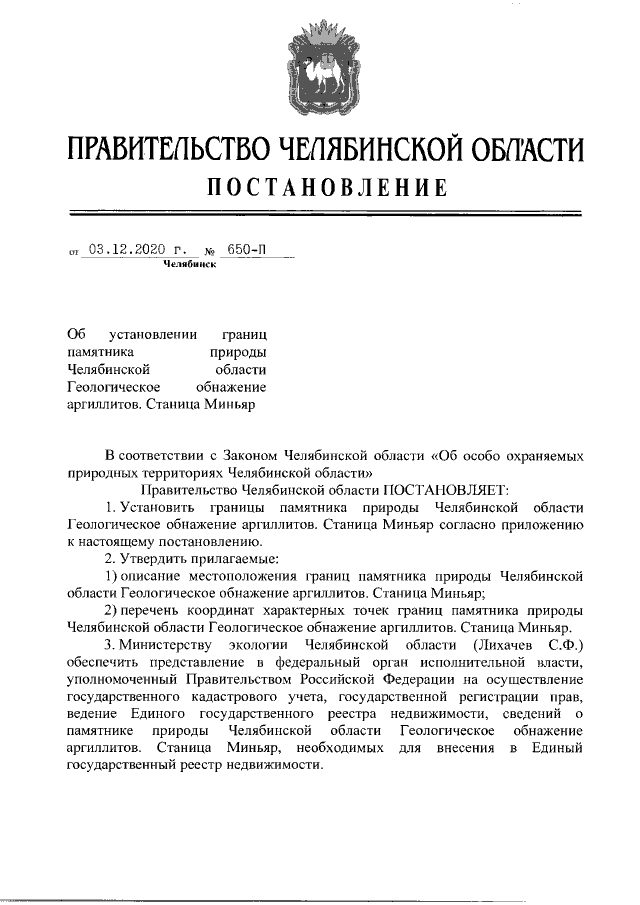 ПРАВИТЕЛЬСТВО ЧЕЛЯБИНСКОЙ ОБЛАСТИ
ПОСТАНОВЛЕНИЕ

от 03.12.2020 г. № 650-П
Челябинск

Об установлении границ памятника природы Челябинской области Геологическое обнажение аргиллитов. Станица Миньяр

В соответствии с Законом Челябинской области «Об особо охраняемых природных территориях Челябинской области»

Правительство Челябинской области ПОСТАНОВЛЯЕТ:

1. Установить границы памятника природы Челябинской области Геологическое обнажение аргиллитов. Станица Миньяр согласно приложению к настоящему постановлению.

2. Утвердить прилагаемые:

1) описание местоположения границ памятника природы Челябинской области Геологическое обнажение аргиллитов. Станица Миньяр;

2) перечень координат характерных точек границ памятника природы Челябинской области Геологическое обнажение аргиллитов. Станица Миньяр.

3. Министерству экологии Челябинской области (Лихачев С.Ф.) обеспечить представление в федеральный орган исполнительной власти, уполномоченный Правительством Российской Федерации на осуществление государственного кадастрового учета, государственной регистрации прав, ведение Единого государственного реестра недвижимости, сведений о памятнике природы Челябинской области Геологическое обнажение аргиллитов. Станица Миньяр, необходимых для внесения в Единый государственный реестр недвижимости.